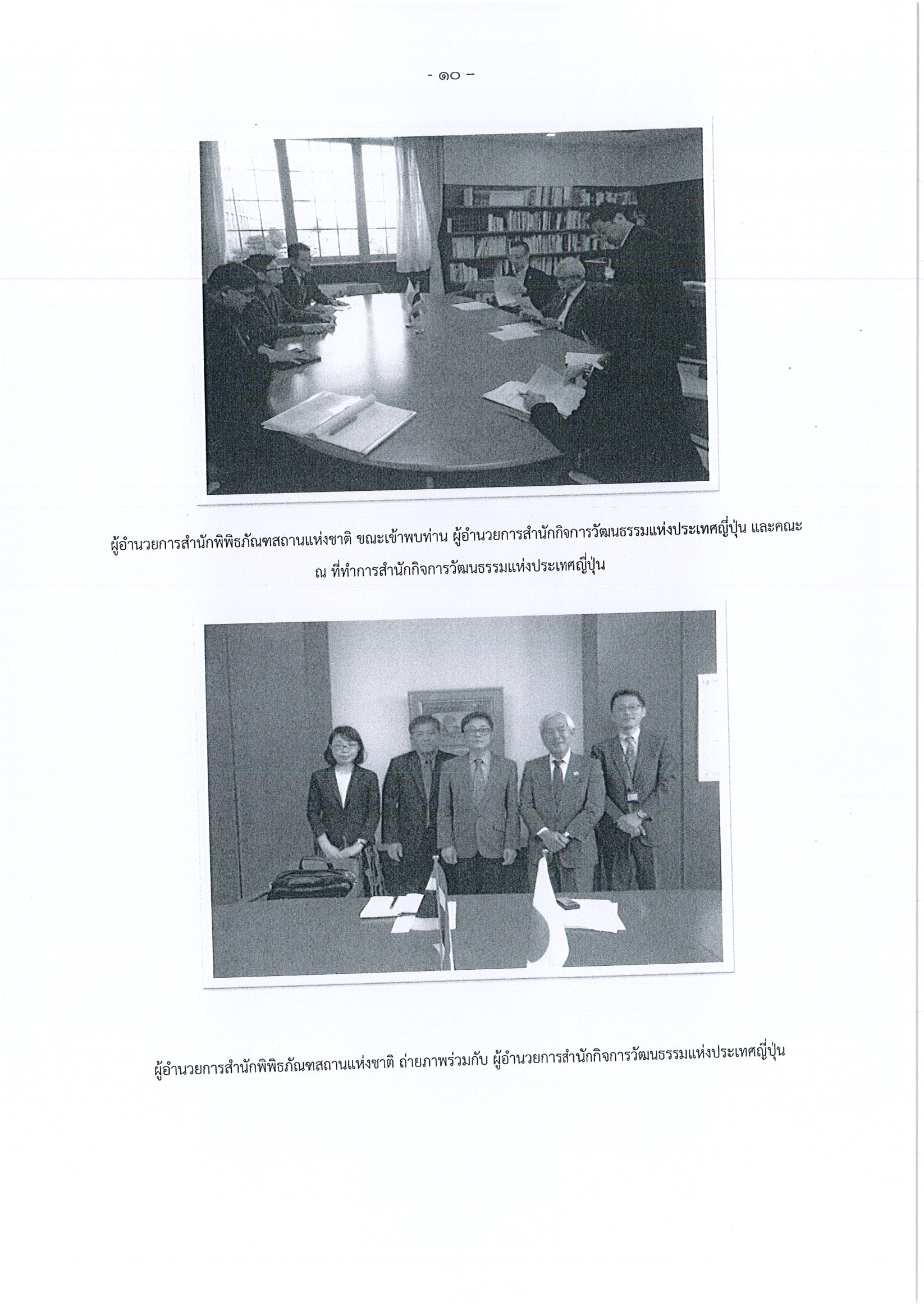 - ๑๐ -

ผู้อำนวยการสำนักพิพิธภัณฑสถานแห่งชาติ ขณะเข้าพบท่าน ผู้อำนวยการสำนักกิจการวัฒนธรรมแห่งประเทศญี่ปุ่น และคณะ ณ ที่ทำการสำนักกิจการวัฒนธรรมแห่งประเทศญี่ปุ่น

ผู้อำนวยการสำนักพิพิธภัณฑสถานแห่งชาติ ถ่ายภาพร่วมกับ ผู้อำนวยการสำนักกิจการวัฒนธรรมแห่งประเทศญี่ปุ่น